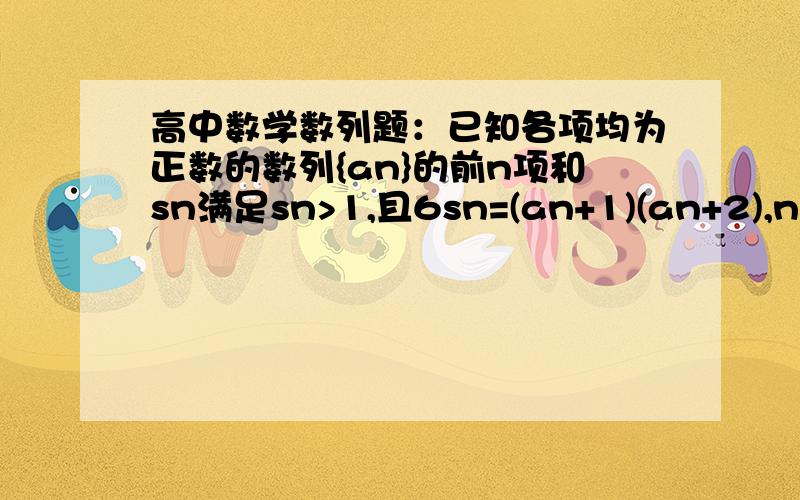 高中数学数列题：已知各项均为正数的数列{an}的前n项和sn满足sn>1,且6sn=(an+1)(an+2),n